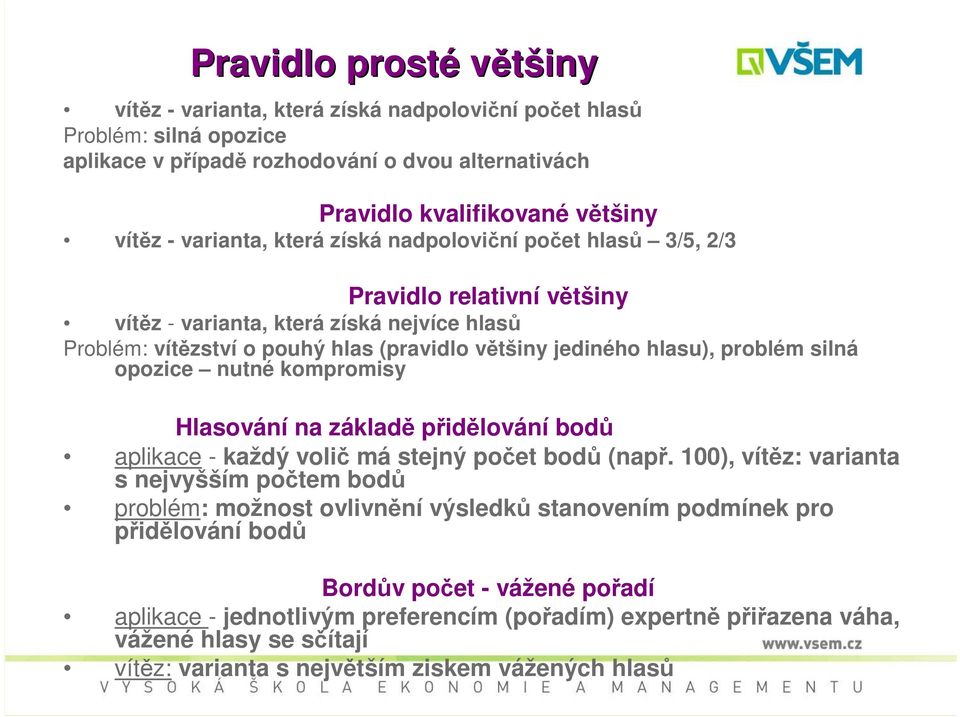 Pravidlo prosté většiny

VŠEM

• vítěz - varianta, která získá nadpoloviční počet hlasů
Problém: silná opozice
aplikace v případě rozhodování o dvou alternativách

Pravidlo kvalifikované většiny
• vítěz - varianta, která získá nadpoloviční počet hlasů – 3/5, 2/3

Pravidlo relativní většiny
• vítěz - varianta, která získá nejvíce hlasů
Problém: vítězství o pouhý hlas (pravidlo většiny jediného hlasu), problém silná opozice – nutné kompromisy

Hlasování na základě přidělování bodů
• aplikace - každý volič má stejný počet bodů (např. 100), vítěz: varianta s nejvyšším počtem bodů
• problém: možnost ovlivnění výsledků stanovením podmínek pro přidělování bodů

Bordův počet - vážené pořadí
• aplikace - jednotlivým preferencím (pořadím) expertně přiřazena váha, vážené hlasy se sčítají
• vítěz: varianta s největším ziskem vážených hlasů

www.vsem.cz
VYSOKÁ ŠKOLA EKONOMIE A MANAGEMENTU